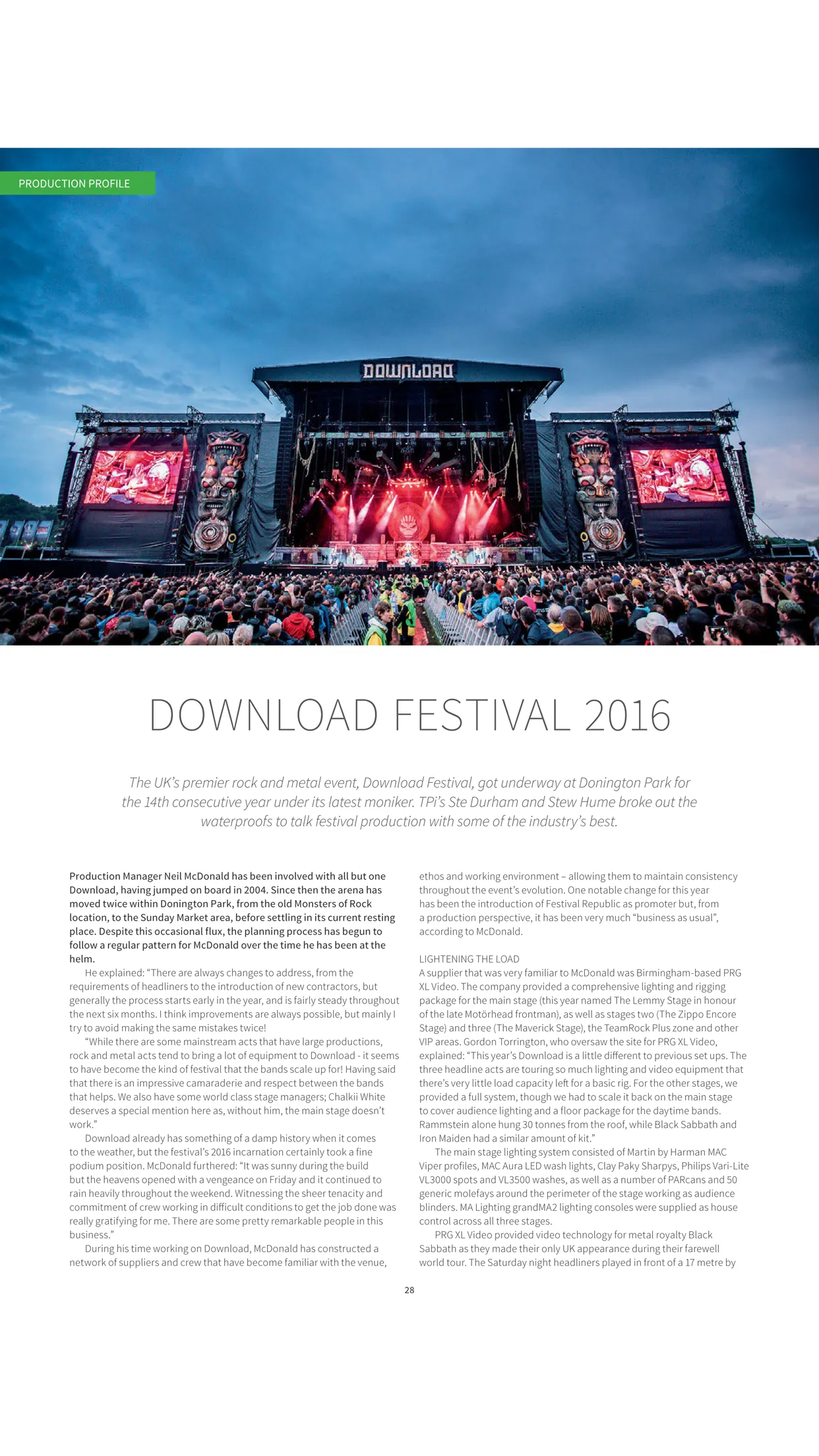 PRODUCTION PROFILE

DOWNLOAD

DOWNLOAD FESTIVAL 2016

The UK's premier rock and metal event, Download Festival, got underway at Donington Park for the 14th consecutive year under its latest moniker. TPi's Ste Durham and Stew Hume broke out the waterproofs to talk festival production with some of the industry's best.

Production Manager Neil McDonald has been involved with all but one Download, having jumped on board in 2004. Since then the arena has moved twice within Donington Park, from the old Monsters of Rock location, to the Sunday Market area, before settling in its current resting place. Despite this occasional flux, the planning process has begun to follow a regular pattern for McDonald over the time he has been at the helm.

He explained: "There are always changes to address, from the requirements of headliners to the introduction of new contractors, but generally the process starts early in the year, and is fairly steady throughout the next six months. I think improvements are always possible, but mainly I try to avoid making the same mistakes twice!

"While there are some mainstream acts that have large productions, rock and metal acts tend to bring a lot of equipment to Download - it seems to have become the kind of festival that the bands scale up for! Having said that there is an impressive camaraderie and respect between the bands that helps. We also have some world class stage managers; Chalkii White deserves a special mention here as, without him, the main stage doesn't work."

Download already has something of a damp history when it comes to the weather, but the festival's 2016 incarnation certainly took a fine podium position. McDonald furthered: "It was sunny during the build but the heavens opened with a vengeance on Friday and it continued to rain heavily throughout the weekend. Witnessing the sheer tenacity and commitment of crew working in difficult conditions to get the job done was really gratifying for me. There are some pretty remarkable people in this business."

During his time working on Download, McDonald has constructed a network of suppliers and crew that have become familiar with the venue, ethos and working environment – allowing them to maintain consistency throughout the event's evolution. One notable change for this year has been the introduction of Festival Republic as promoter but, from a production perspective, it has been very much "business as usual", according to McDonald.

LIGHTENING THE LOAD
A supplier that was very familiar to McDonald was Birmingham-based PRG XL Video. The company provided a comprehensive lighting and rigging package for the main stage (this year named The Lemmy Stage in honour of the late Motörhead frontman), as well as stages two (The Zippo Encore Stage) and three (The Maverick Stage), the TeamRock Plus zone and other VIP areas. Gordon Torrington, who oversaw the site for PRG XL Video, explained: "This year's Download is a little different to previous set ups. The three headline acts are touring so much lighting and video equipment that there's very little load capacity left for a basic rig. For the other stages, we provided a full system, though we had to scale it back on the main stage to cover audience lighting and a floor package for the daytime bands. Rammstein alone hung 30 tonnes from the roof, while Black Sabbath and Iron Maiden had a similar amount of kit."

The main stage lighting system consisted of Martin by Harman MAC Viper profiles, MAC Aura LED wash lights, Clay Paky Sharpys, Philips Vari-Lite VL3000 spots and VL3500 washes, as well as a number of PARcans and 50 generic molefays around the perimeter of the stage working as audience blinders. MA Lighting grandMA2 lighting consoles were supplied as house control across all three stages.

PRG XL Video provided video technology for metal royalty Black Sabbath as they made their only UK appearance during their farewell world tour. The Saturday night headliners played in front of a 17 metre by

28